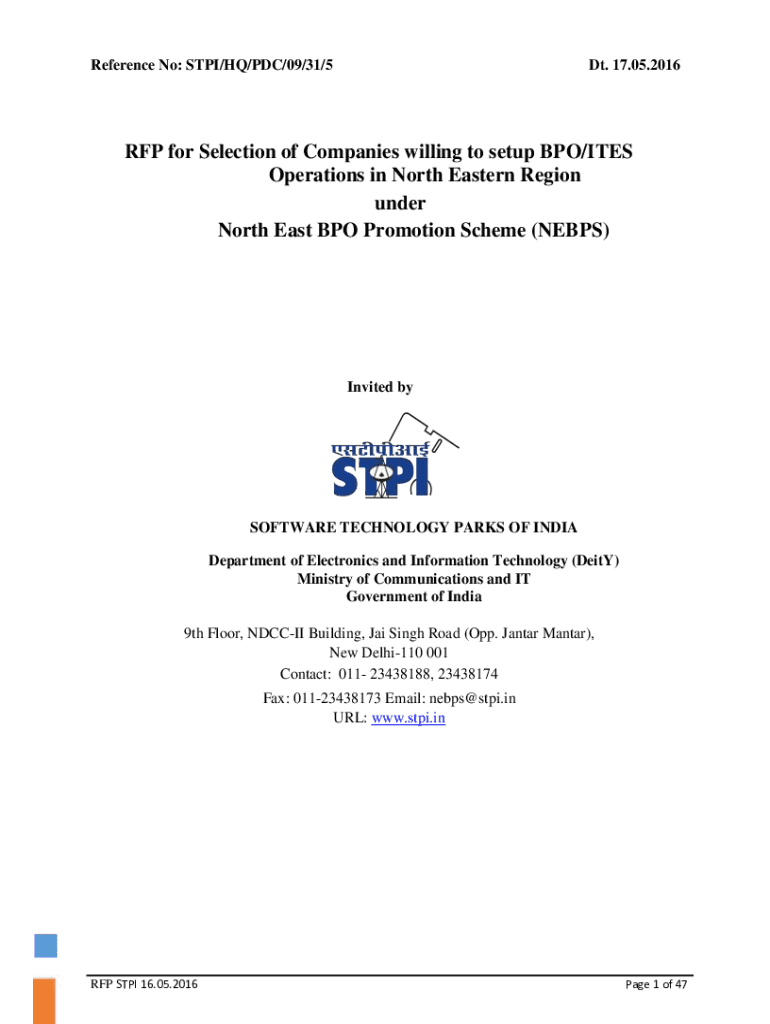 Reference No: STPI/HQ/PDC/09/31/5 Dt. 17.05.2016

RFP for Selection of Companies willing to setup BPO/ITES Operations in North Eastern Region
under
North East BPO Promotion Scheme (NEBPS)

Invited by

एसटीपीआई
STPI

SOFTWARE TECHNOLOGY PARKS OF INDIA

Department of Electronics and Information Technology (DeitY)
Ministry of Communications and IT
Government of India

9th Floor, NDCC-II Building, Jai Singh Road (Opp. Jantar Mantar),
New Delhi-110 001
Contact: 011- 23438188, 23438174
Fax: 011-23438173 Email: nebps@stpi.in
URL: www.stpi.in

RFP STPI 16.05.2016 Page 1 of 47